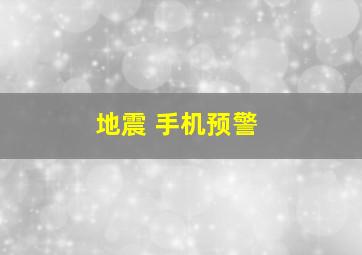 地震 手机预警